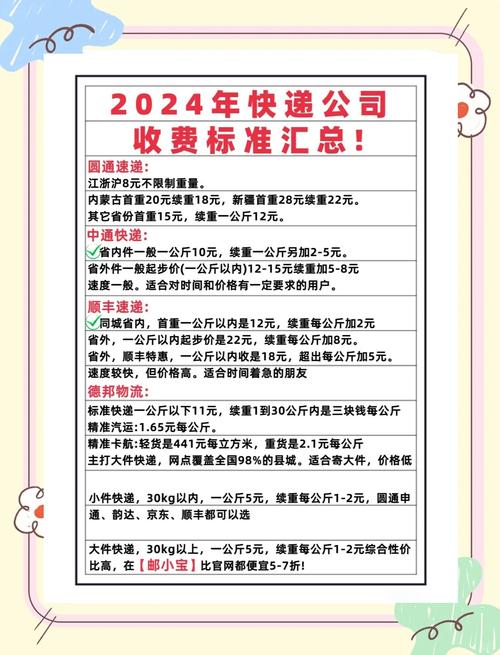 2024年快递公司
收费标准汇总!

圆通速递:
江浙沪8元不限制重量。
内蒙古首重20元续重18元,新疆首重28元续重22元。
其它省份首重15元,续重一公斤12元。

中通快递:
省内件一般一公斤10元,续重一公斤另加2-5元。
省外件一般起步价(一公斤以内)12-15元续重加5-8元
速度一般。适合对时间和价格有一定要求的用户。

顺丰速递:
同城省内,首重一公斤以内是12元,续重每公斤加2元
省外,一公斤以内起步价是22元,续重每公斤加8元。
省外,顺丰特惠,一公斤以内收是18元,超出每公斤加5元。
速度较快,但价格高。适合时间着急的朋友

德邦物流:
标准快递一公斤以下11元,续重1到30公斤内是三块钱每公斤
精准汽运:1.65元每公斤。
精准卡航:轻货是441元每立方米,重货是2.1元每公斤
主打大件快递,网点覆盖全国98%的县城。适合寄大件,价格低

小件快递,30kg以内,一公斤5元,续重每公斤1-2元,圆通申通、韵达、京东、顺丰都可以选

大件快递,30kg以上,一公斤5元,续重每公斤1-2元综合性价比高,在【邮小宝】比官网都便宜5-7折!